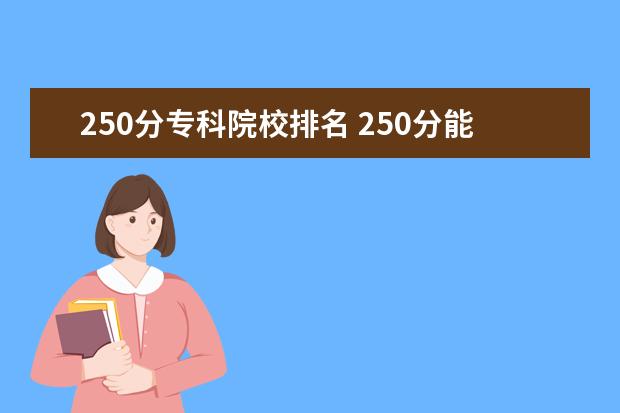 250分专科院校排名 250分能